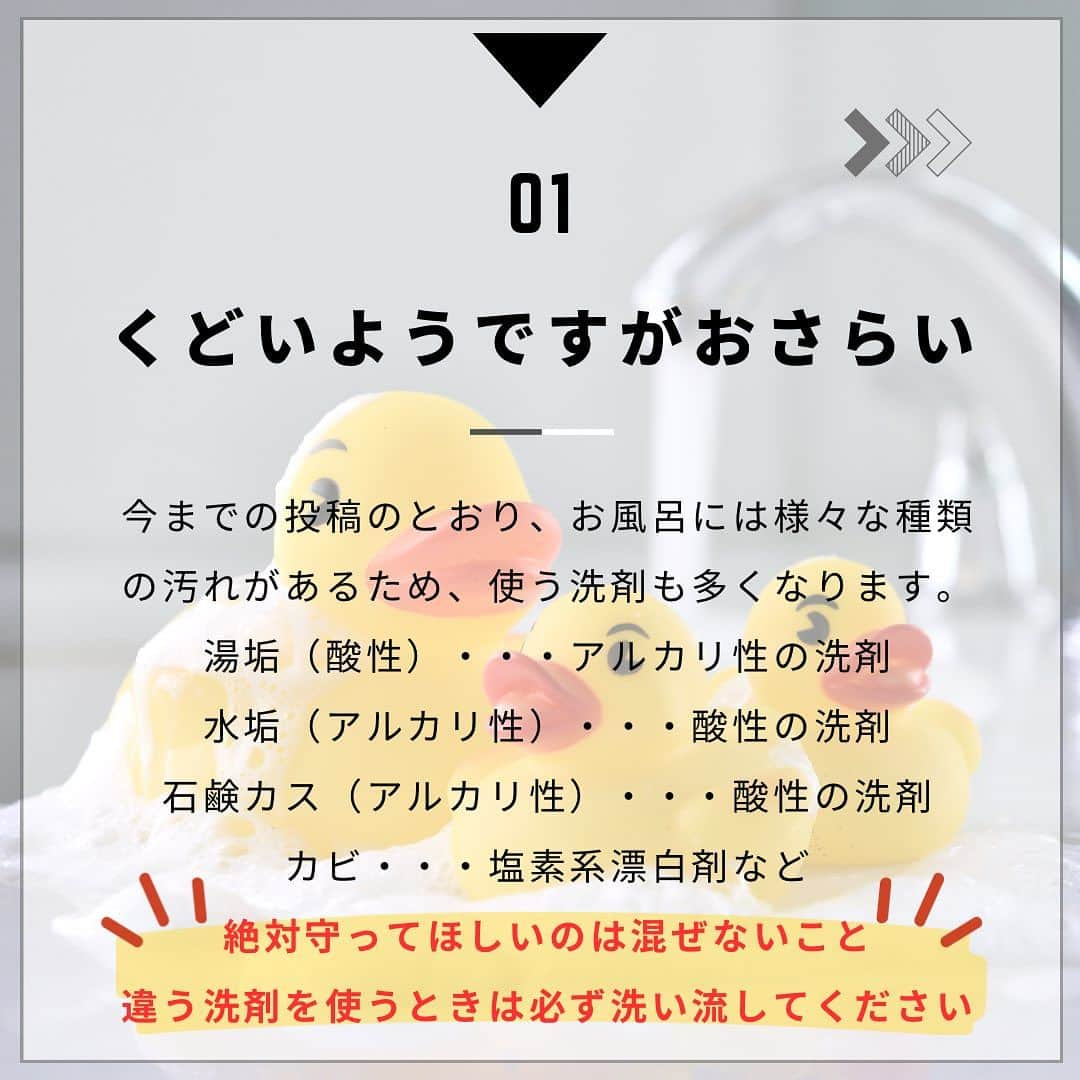 01

くどいようですがおさらい

今までの投稿のとおり、お風呂には様々な種類の汚れがあるため、使う洗剤も多くなります。
湯垢（酸性）・・・アルカリ性の洗剤
水垢（アルカリ性）・・・酸性の洗剤
石鹸カス（アルカリ性）・・・酸性の洗剤
カビ・・・塩素系漂白剤など

絶対守ってほしいのは混ぜないこと
違う洗剤を使うときは必ず洗い流してください